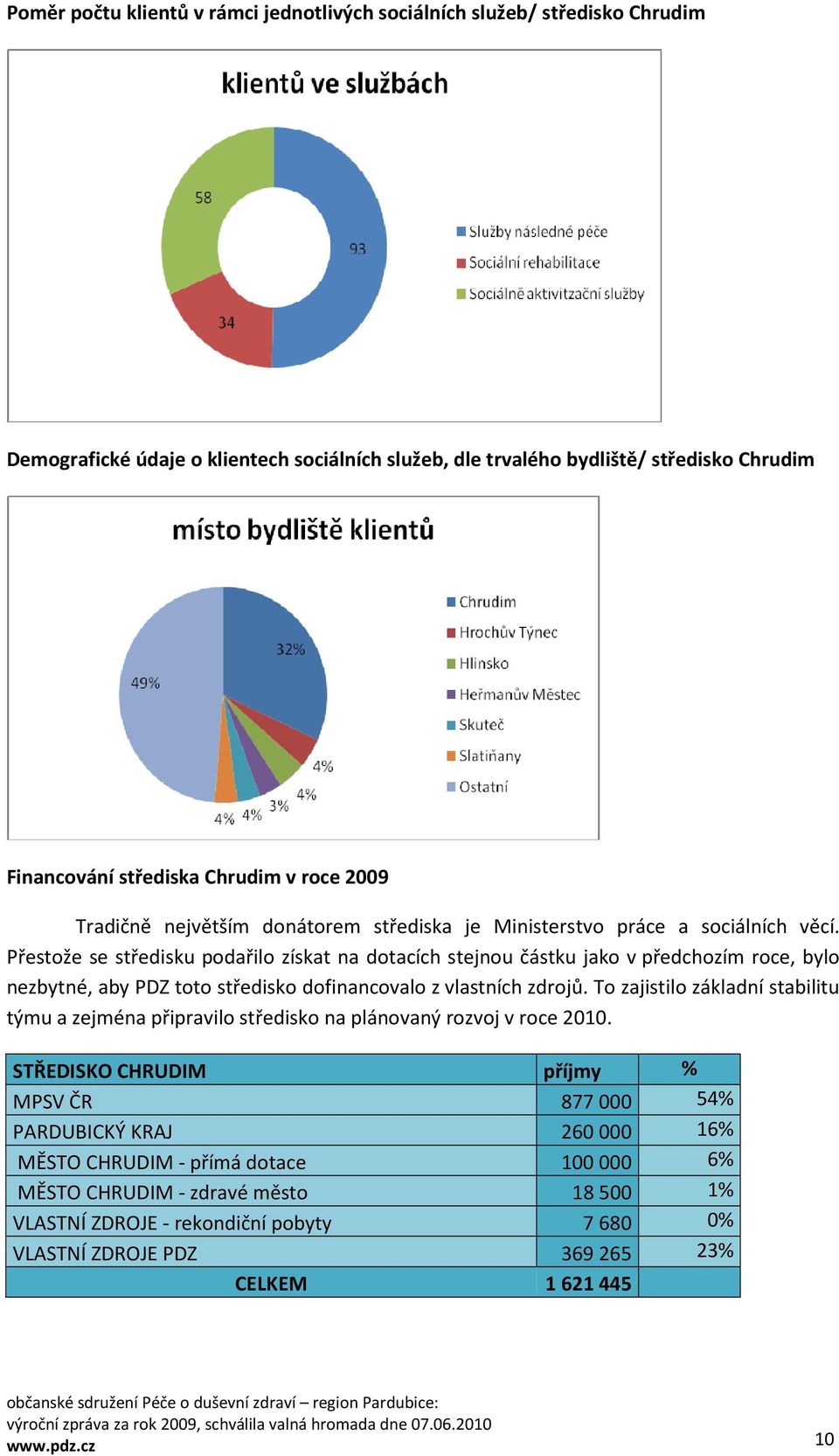 Poměr počtu klientů v rámci jednotlivých sociálních služeb/ středisko Chrudim

klientů ve službách

58
93
34

Služby následné péče
Sociální rehabilitace
Sociálně aktivitzační služby

Demografické údaje o klientech sociálních služeb, dle trvalého bydliště/ středisko Chrudim

místo bydliště klientů

32%
49%
4%
4%
3%
4%
4%

Chrudim
Hrochův Týnec
Hlinsko
Heřmanův Městec
Skuteč
Slatiňany
Ostatní

Financování střediska Chrudim v roce 2009

Tradičně největším donátorem střediska je Ministerstvo práce a sociálních věcí. Přestože se středisku podařilo získat na dotacích stejnou částku jako v předchozím roce, bylo nezbytné, aby PDZ toto středisko dofinancovalo z vlastních zdrojů. To zajistilo základní stabilitu týmu a zejména připravilo středisko na plánovaný rozvoj v roce 2010.

| STŘEDISKO CHRUDIM | příjmy | % |
|---|---|---|
| MPSV ČR | 877 000 | 54% |
| PARDUBICKÝ KRAJ | 260 000 | 16% |
| MĚSTO CHRUDIM - přímá dotace | 100 000 | 6% |
| MĚSTO CHRUDIM - zdravé město | 18 500 | 1% |
| VLASTNÍ ZDROJE - rekondiční pobyty | 7 680 | 0% |
| VLASTNÍ ZDROJE PDZ | 369 265 | 23% |
| CELKEM | 1 621 445 | |

občanské sdružení Péče o duševní zdraví – region Pardubice:
výroční zpráva za rok 2009, schválila valná hromada dne 07.06.2010
www.pdz.cz
10